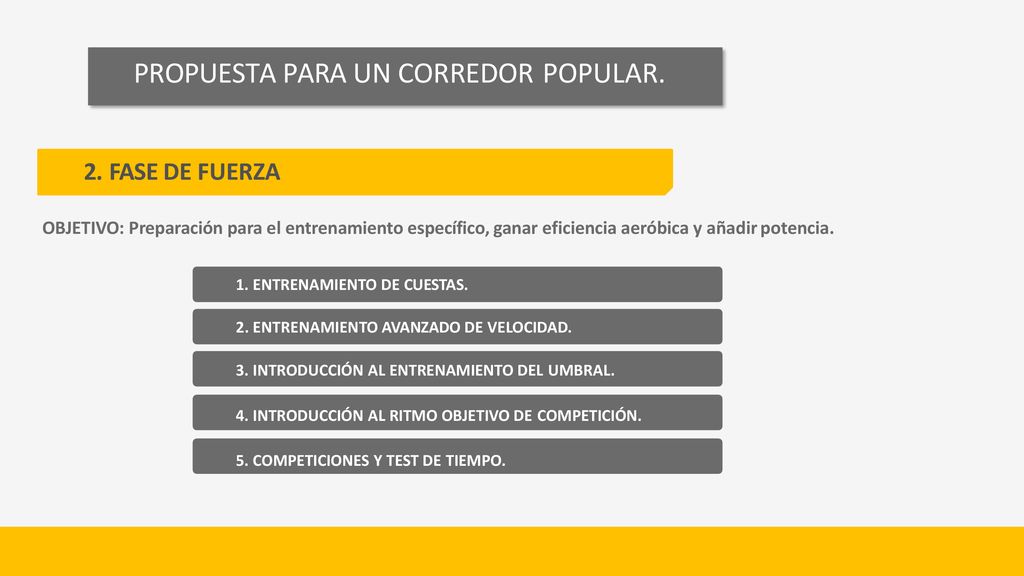 PROPUESTA PARA UN CORREDOR POPULAR.

2. FASE DE FUERZA

OBJETIVO: Preparación para el entrenamiento específico, ganar eficiencia aeróbica y añadir potencia.

1. ENTRENAMIENTO DE CUESTAS.

2. ENTRENAMIENTO AVANZADO DE VELOCIDAD.

3. INTRODUCCIÓN AL ENTRENAMIENTO DEL UMBRAL.

4. INTRODUCCIÓN AL RITMO OBJETIVO DE COMPETICIÓN.

5. COMPETICIONES Y TEST DE TIEMPO.